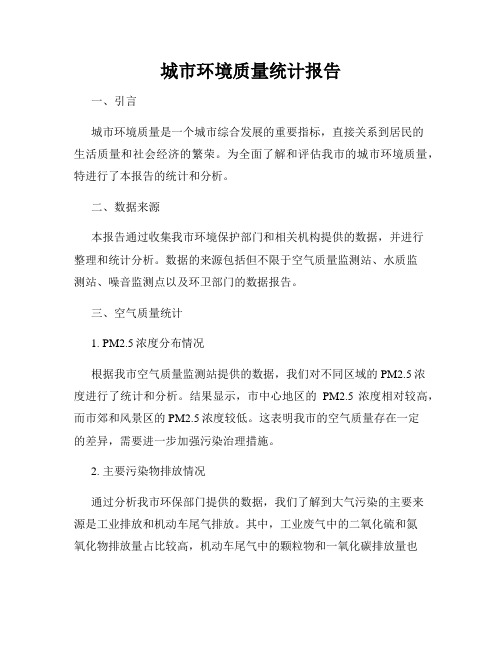 城市环境质量统计报告

一、引言

城市环境质量是一个城市综合发展的重要指标，直接关系到居民的生活质量和社会经济的繁荣。为全面了解和评估我市的城市环境质量，特进行了本报告的统计和分析。

二、数据来源

本报告通过收集我市环境保护部门和相关机构提供的数据，并进行整理和统计分析。数据的来源包括但不限于空气质量监测站、水质监测站、噪音监测点以及环卫部门的数据报告。

三、空气质量统计

1. PM2.5 浓度分布情况

根据我市空气质量监测站提供的数据，我们对不同区域的 PM2.5 浓度进行了统计和分析。结果显示，市中心地区的 PM2.5 浓度相对较高，而市郊和风景区的 PM2.5 浓度较低。这表明我市的空气质量存在一定的差异，需要进一步加强污染治理措施。

2. 主要污染物排放情况

通过分析我市环保部门提供的数据，我们了解到大气污染的主要来源是工业排放和机动车尾气排放。其中，工业废气中的二氧化硫和氮氧化物排放量占比较高，机动车尾气中的颗粒物和一氧化碳排放量也